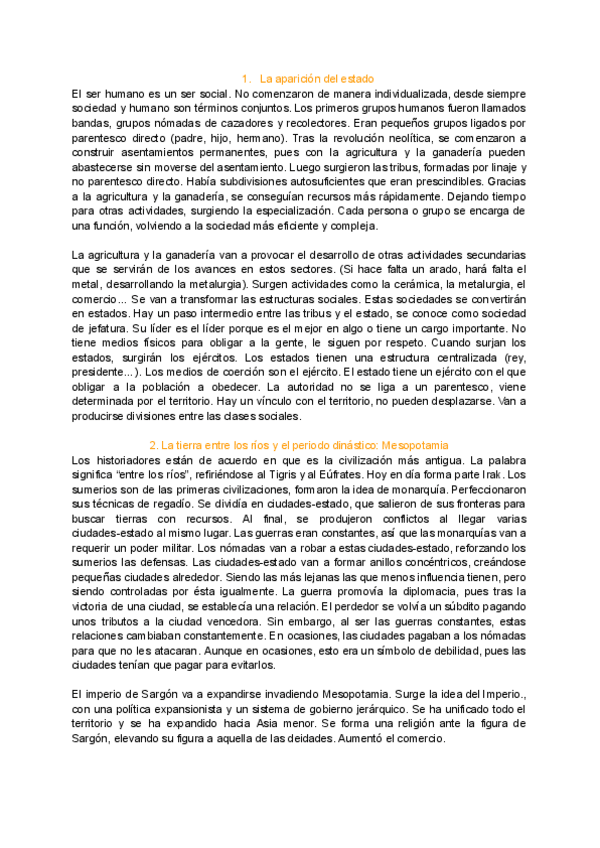 1. La aparición del estado

El ser humano es un ser social. No comenzaron de manera individualizada, desde siempre sociedad y humano son términos conjuntos. Los primeros grupos humanos fueron llamados bandas, grupos nómadas de cazadores y recolectores. Eran pequeños grupos ligados por parentesco directo (padre, hijo, hermano). Tras la revolución neolítica, se comenzaron a construir asentamientos permanentes, pues con la agricultura y la ganadería pueden abastecerse sin moverse del asentamiento. Luego surgieron las tribus, formadas por linaje y no parentesco directo. Había subdivisiones autosuficientes que eran prescindibles. Gracias a la agricultura y la ganadería, se conseguían recursos más rápidamente. Dejando tiempo para otras actividades, surgiendo la especialización. Cada persona o grupo se encarga de una función, volviendo a la sociedad más eficiente y compleja.

La agricultura y la ganadería van a provocar el desarrollo de otras actividades secundarias que se servirán de los avances en estos sectores. (Si hace falta un arado, hará falta el metal, desarrollando la metalurgia). Surgen actividades como la cerámica, la metalurgia, el comercio... Se van a transformar las estructuras sociales. Estas sociedades se convertirán en estados. Hay un paso intermedio entre las tribus y el estado, se conoce como sociedad de jefatura. Su líder es el líder porque es el mejor en algo o tiene un cargo importante. No tiene medios físicos para obligar a la gente, le siguen por respeto. Cuando surjan los estados, surgirán los ejércitos. Los estados tienen una estructura centralizada (rey, presidente...). Los medios de coerción son el ejército. El estado tiene un ejército con el que obligar a la población a obedecer. La autoridad no se liga a un parentesco, viene determinada por el territorio. Hay un vínculo con el territorio, no pueden desplazarse. Van a producirse divisiones entre las clases sociales.

2. La tierra entre los ríos y el periodo dinástico: Mesopotamia

Los historiadores están de acuerdo en que es la civilización más antigua. La palabra significa "entre los ríos", refiriéndose al Tigris y al Eúfrates. Hoy en día forma parte Irak. Los sumerios son de las primeras civilizaciones, formaron la idea de monarquía. Perfeccionaron sus técnicas de regadío. Se dividía en ciudades-estado, que salieron de sus fronteras para buscar tierras con recursos. Al final, se produjeron conflictos al llegar varias ciudades-estado al mismo lugar. Las guerras eran constantes, así que las monarquías van a requerir un poder militar. Los nómadas van a robar a estas ciudades-estado, reforzando los sumerios las defensas. Las ciudades-estado van a formar anillos concéntricos, creándose pequeñas ciudades alrededor. Siendo las más lejanas las que menos influencia tienen, pero siendo controladas por ésta igualmente. La guerra promovía la diplomacia, pues tras la victoria de una ciudad, se establecía una relación. El perdedor se volvía un súbdito pagando unos tributos a la ciudad vencedora. Sin embargo, al ser las guerras constantes, estas relaciones cambiaban constantemente. En ocasiones, las ciudades pagaban a los nómadas para que no les atacaran. Aunque en ocasiones, esto era un símbolo de debilidad, pues las ciudades tenían que pagar para evitarlos.

El imperio de Sargón va a expandirse invadiendo Mesopotamia. Surge la idea del Imperio., con una política expansionista y un sistema de gobierno jerárquico. Se ha unificado todo el territorio y se ha expandido hacia Asia menor. Se forma una religión ante la figura de Sargón, elevando su figura a aquella de las deidades. Aumentó el comercio.